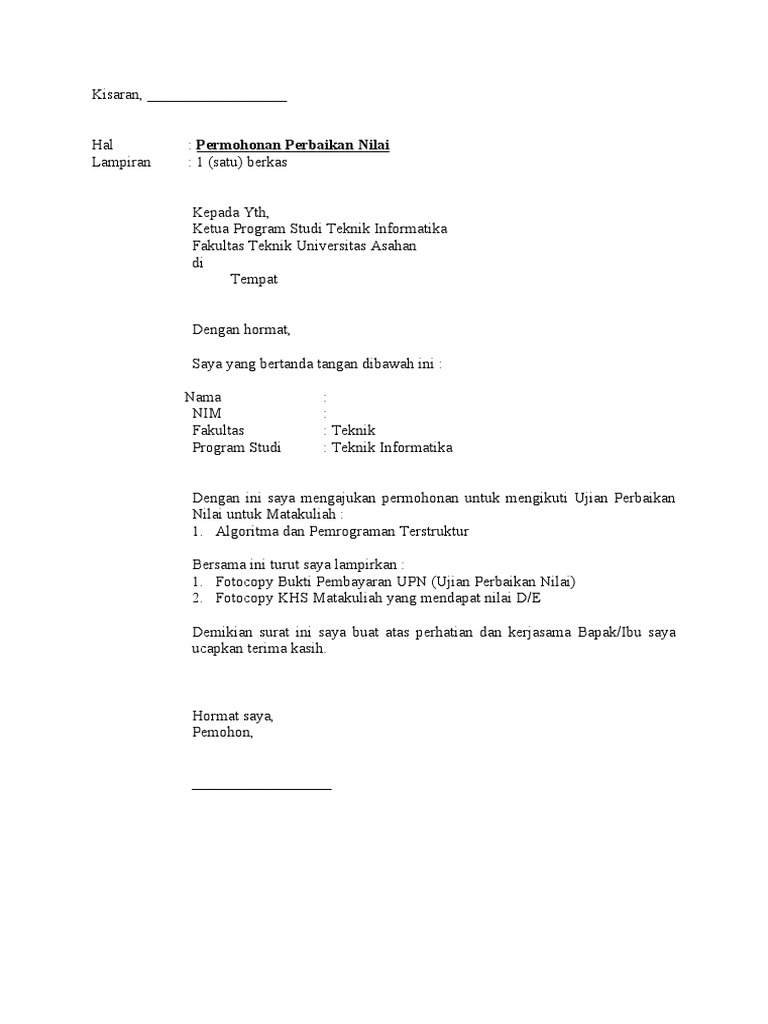 Kisaran, ____________________

Hal : Permohonan Perbaikan Nilai
Lampiran : 1 (satu) berkas

Kepada Yth,
Ketua Program Studi Teknik Informatika
Fakultas Teknik Universitas Asahan
di
Tempat

Dengan hormat,

Saya yang bertanda tangan dibawah ini :

Nama :
NIM :
Fakultas : Teknik
Program Studi : Teknik Informatika

Dengan ini saya mengajukan permohonan untuk mengikuti Ujian Perbaikan Nilai untuk Matakuliah :
1. Algoritma dan Pemrograman Terstruktur

Bersama ini turut saya lampirkan :
1. Fotocopy Bukti Pembayaran UPN (Ujian Perbaikan Nilai)
2. Fotocopy KHS Matakuliah yang mendapat nilai D/E

Demikian surat ini saya buat atas perhatian dan kerjasama Bapak/Ibu saya ucapkan terima kasih.

Hormat saya,
Pemohon,

____________________